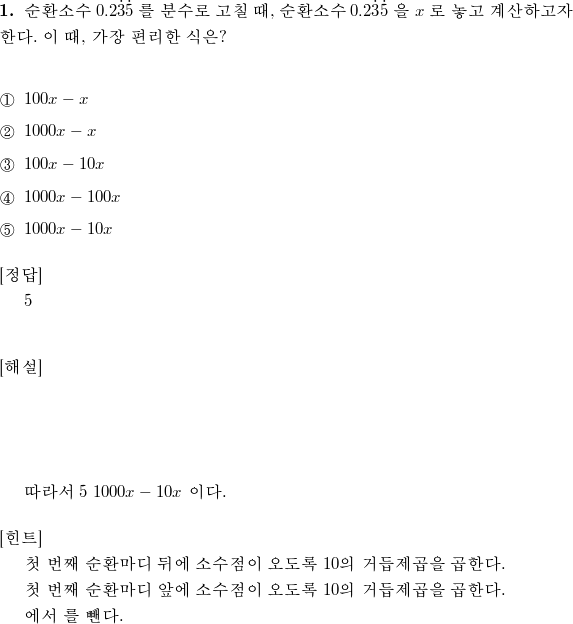 **1.** 순환소수 $0.2\dot{3}\dot{5}$ 를 분수로 고칠 때, 순환소수 $0.2\dot{3}\dot{5}$ 을 $x$ 로 놓고 계산하고자 한다. 이 때, 가장 편리한 식은?

① $100x - x$

② $1000x - x$

③ $100x - 10x$

④ $1000x - 100x$

⑤ $1000x - 10x$

[정답]
5

[해설]

따라서 5 $1000x - 10x$ 이다.

[힌트]
첫 번째 순환마디 뒤에 소수점이 오도록 10의 거듭제곱을 곱한다.
첫 번째 순환마디 앞에 소수점이 오도록 10의 거듭제곱을 곱한다.
에서 를 뺀다.